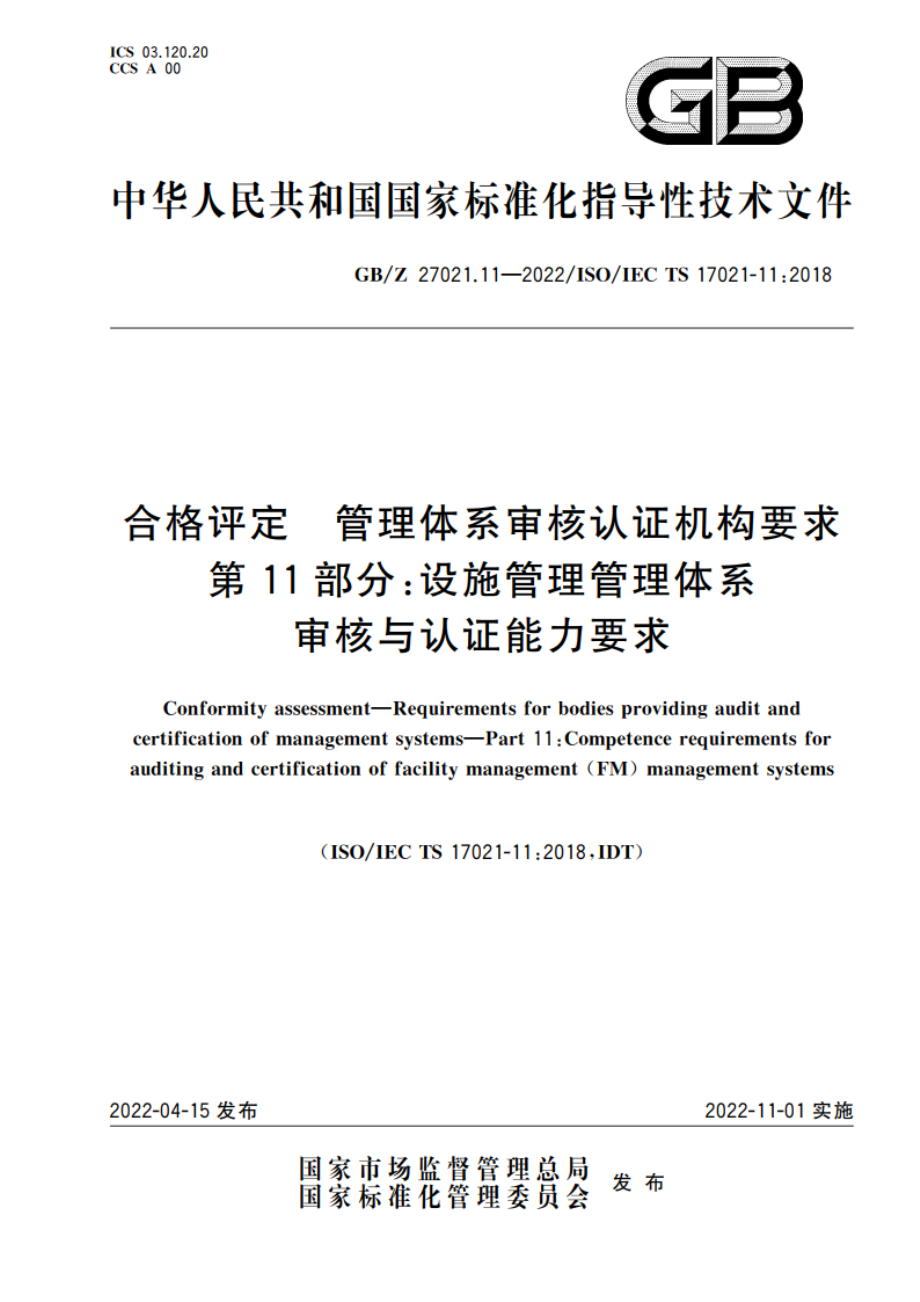 ICS 03.120.20
CCS A 00

GB

中华人民共和国国家标准化指导性技术文件

GB/Z 27021.11—2022/ISO/IEC TS 17021-11:2018

合格评定　管理体系审核认证机构要求
第 11 部分:设施管理管理体系
审核与认证能力要求

Conformity assessment—Requirements for bodies providing audit and certification of management systems—Part 11:Competence requirements for auditing and certification of facility management (FM) management systems

(ISO/IEC TS 17021-11:2018,IDT)

2022-04-15 发布

2022-11-01 实施

国家市场监督管理总局
国家标准化管理委员会
发布